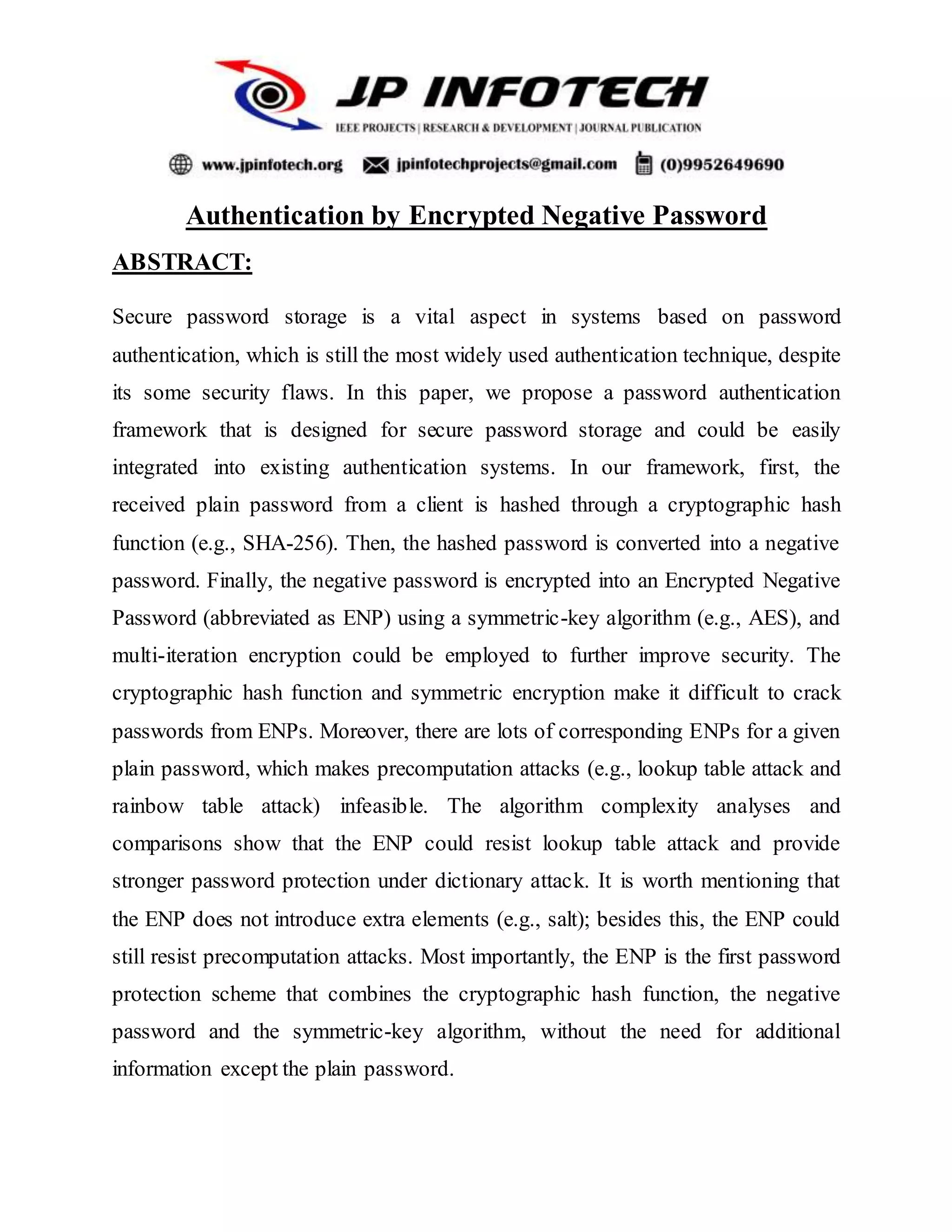 JP INFOTECH
IEEE PROJECTS | RESEARCH & DEVELOPMENT | JOURNAL PUBLICATION

www.jpinfotech.org jpinfotechprojects@gmail.com (0)9952649690

Authentication by Encrypted Negative Password

ABSTRACT:

Secure password storage is a vital aspect in systems based on password authentication, which is still the most widely used authentication technique, despite its some security flaws. In this paper, we propose a password authentication framework that is designed for secure password storage and could be easily integrated into existing authentication systems. In our framework, first, the received plain password from a client is hashed through a cryptographic hash function (e.g., SHA-256). Then, the hashed password is converted into a negative password. Finally, the negative password is encrypted into an Encrypted Negative Password (abbreviated as ENP) using a symmetric-key algorithm (e.g., AES), and multi-iteration encryption could be employed to further improve security. The cryptographic hash function and symmetric encryption make it difficult to crack passwords from ENPs. Moreover, there are lots of corresponding ENPs for a given plain password, which makes precomputation attacks (e.g., lookup table attack and rainbow table attack) infeasible. The algorithm complexity analyses and comparisons show that the ENP could resist lookup table attack and provide stronger password protection under dictionary attack. It is worth mentioning that the ENP does not introduce extra elements (e.g., salt); besides this, the ENP could still resist precomputation attacks. Most importantly, the ENP is the first password protection scheme that combines the cryptographic hash function, the negative password and the symmetric-key algorithm, without the need for additional information except the plain password.